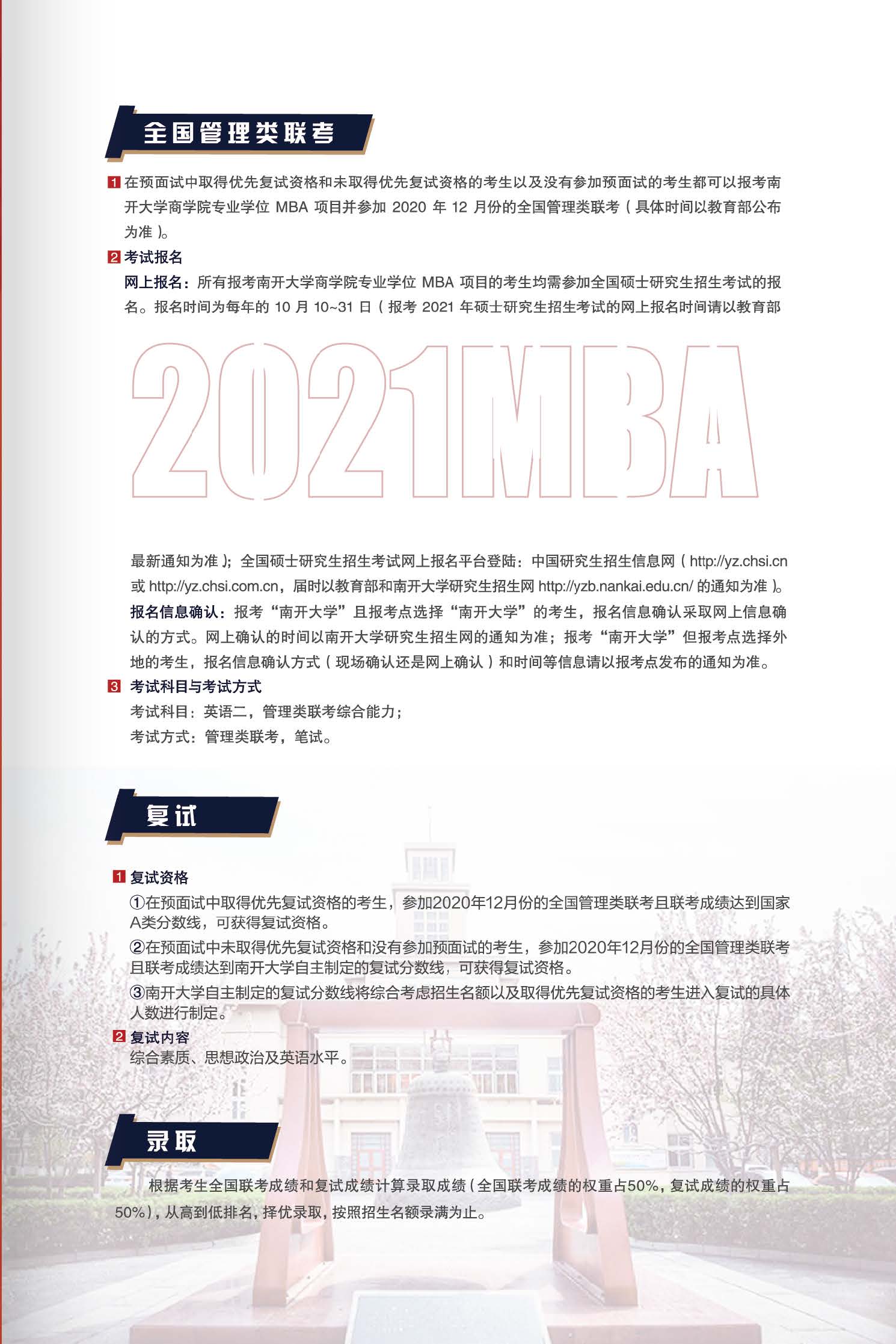 全国管理类联考

1 在预面试中取得优先复试资格和未取得优先复试资格的考生以及没有参加预面试的考生都可以报考南开大学商学院专业学位 MBA 项目并参加 2020 年 12 月份的全国管理类联考（具体时间以教育部公布为准）。

2 考试报名

网上报名：所有报考南开大学商学院专业学位 MBA 项目的考生均需参加全国硕士研究生招生考试的报名。报名时间为每年的 10 月 10~31 日（报考 2021 年硕士研究生招生考试的网上报名时间请以教育部

2021MBA

最新通知为准）；全国硕士研究生招生考试网上报名平台登陆：中国研究生招生信息网（http://yz.chsi.cn 或 http://yz.chsi.com.cn，届时以教育部和南开大学研究生招生网 http://yzb.nankai.edu.cn/ 的通知为准）。

报名信息确认：报考“南开大学”且报考点选择“南开大学”的考生，报名信息确认采取网上信息确认的方式。网上确认的时间以南开大学研究生招生网的通知为准；报考“南开大学”但报考点选择外地的考生，报名信息确认方式（现场确认还是网上确认）和时间等信息请以报考点发布的通知为准。

3 考试科目与考试方式

考试科目：英语二，管理类联考综合能力；

考试方式：管理类联考，笔试。

复试

1 复试资格

①在预面试中取得优先复试资格的考生，参加2020年12月份的全国管理类联考且联考成绩达到国家A类分数线，可获得复试资格。

②在预面试中未取得优先复试资格和没有参加预面试的考生，参加2020年12月份的全国管理类联考且联考成绩达到南开大学自主制定的复试分数线，可获得复试资格。

③南开大学自主制定的复试分数线将综合考虑招生名额以及取得优先复试资格的考生进入复试的具体人数进行制定。

2 复试内容

综合素质、思想政治及英语水平。

录取

根据考生全国联考成绩和复试成绩计算录取成绩（全国联考成绩的权重占50%，复试成绩的权重占50%），从高到低排名，择优录取，按照招生名额录满为止。